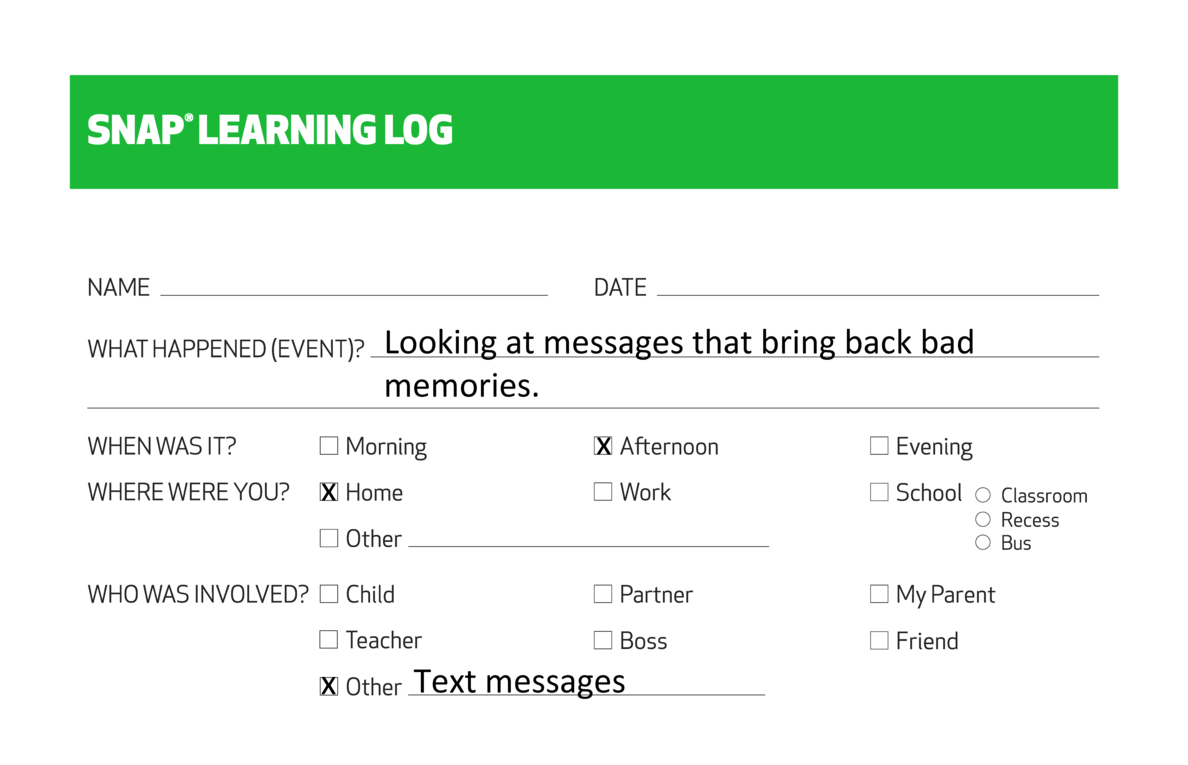 SNAP® LEARNING LOG

NAME ____ DATE ____

WHAT HAPPENED (EVENT)? Looking at messages that bring back bad memories.

WHEN WAS IT? ☐ Morning ☑ Afternoon ☐ Evening

WHERE WERE YOU? ☑ Home ☐ Work ☐ School
○ Classroom
○ Recess
○ Bus
☐ Other ____

WHO WAS INVOLVED? ☐ Child ☐ Partner ☐ My Parent
☐ Teacher ☐ Boss ☐ Friend
☑ Other Text messages